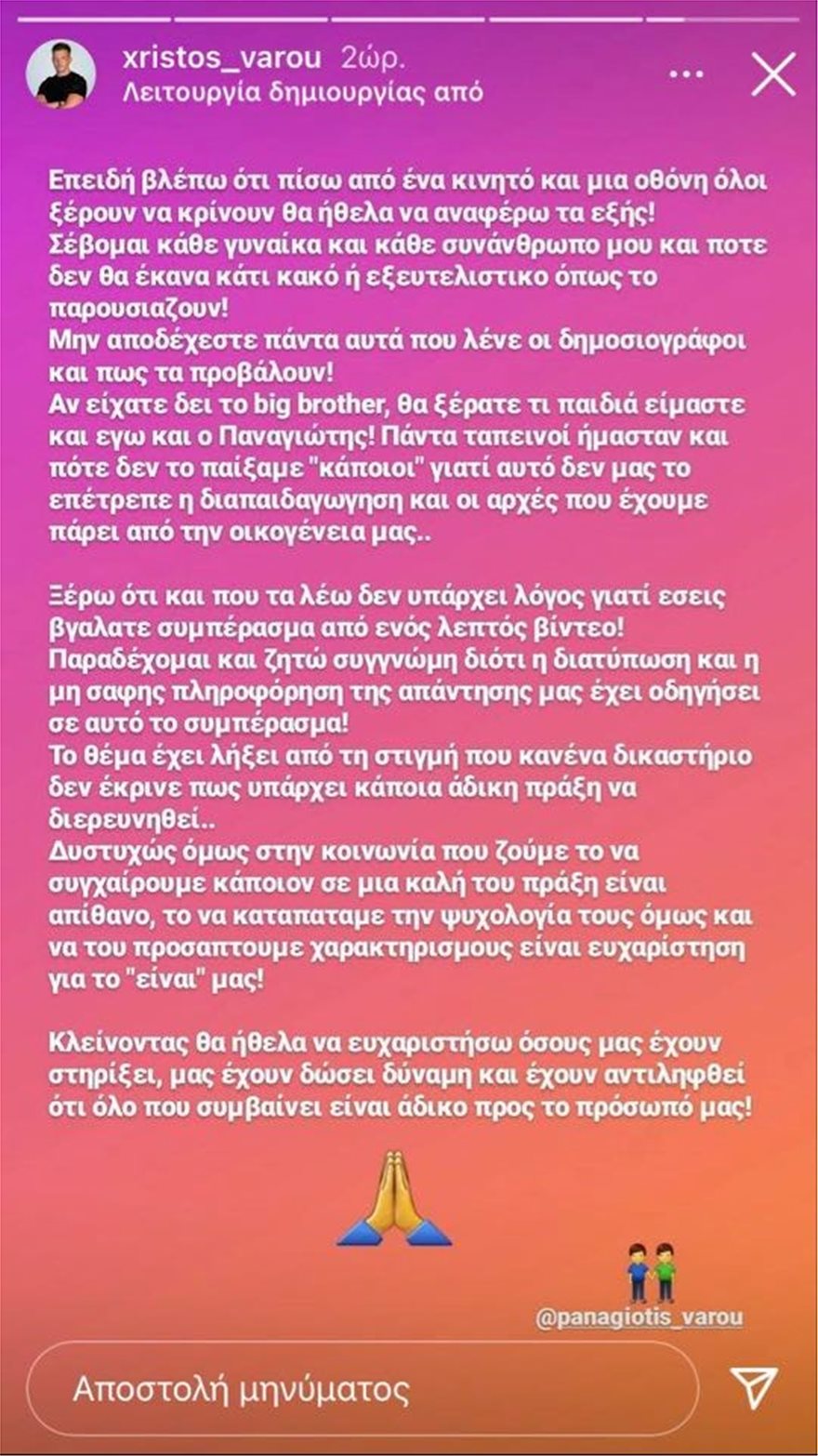 xristos_varou 2ώρ.
Λειτουργία δημιουργίας από

Επειδή βλέπω ότι πίσω από ένα κινητό και μια οθόνη όλοι ξέρουν να κρίνουν θα ήθελα να αναφέρω τα εξής!
Σέβομαι κάθε γυναίκα και κάθε συνάνθρωπο μου και ποτε δεν θα έκανα κάτι κακό ή εξευτελιστικο όπως το παρουσιαζουν!
Μην αποδέχεστε πάντα αυτά που λένε οι δημοσιογράφοι και πως τα προβάλουν!
Αν είχατε δει το big brother, θα ξέρατε τι παιδιά είμαστε και εγω και ο Παναγιώτης! Πάντα ταπεινοί ήμασταν και πότε δεν το παίξαμε "κάποιοι" γιατί αυτό δεν μας το επέτρεπε η διαπαιδαγωγηση και οι αρχές που έχουμε πάρει από την οικογένεια μας..

Ξέρω ότι και που τα λέω δεν υπάρχει λόγος γιατί εσεις βγαλατε συμπέρασμα από ενός λεπτός βίντεο!
Παραδέχομαι και ζητώ συγγνώμη διότι η διατύπωση και η μη σαφης πληροφόρηση της απάντησης μας έχει οδηγήσει σε αυτό το συμπέρασμα!
Το θέμα έχει λήξει από τη στιγμή που κανένα δικαστήριο δεν έκρινε πως υπάρχει κάποια άδικη πράξη να διερευνηθεί..
Δυστυχώς όμως στην κοινωνία που ζούμε το να συγχαίρουμε κάποιον σε μια καλή του πράξη είναι απίθανο, το να καταπαταμε την ψυχολογία τους όμως και να του προσαπτουμε χαρακτηρισμους είναι ευχαρίστηση για το "είναι" μας!

Κλείνοντας θα ήθελα να ευχαριστήσω όσους μας έχουν στηρίξει, μας έχουν δώσει δύναμη και έχουν αντιληφθεί ότι όλο που συμβαίνει είναι άδικο προς το πρόσωπό μας!

@panagiotis_varou

Αποστολή μηνύματος